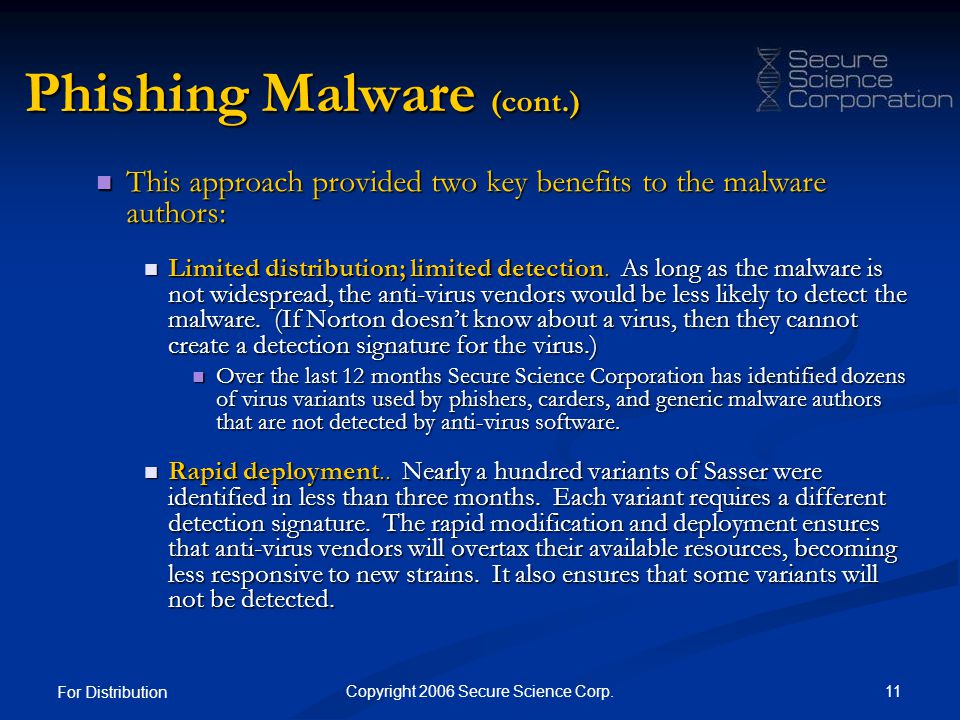 Phishing Malware (cont.)

Secure Science Corporation

This approach provided two key benefits to the malware authors:

Limited distribution; limited detection. As long as the malware is not widespread, the anti-virus vendors would be less likely to detect the malware. (If Norton doesn't know about a virus, then they cannot create a detection signature for the virus.)

Over the last 12 months Secure Science Corporation has identified dozens of virus variants used by phishers, carders, and generic malware authors that are not detected by anti-virus software.

Rapid deployment.. Nearly a hundred variants of Sasser were identified in less than three months. Each variant requires a different detection signature. The rapid modification and deployment ensures that anti-virus vendors will overtax their available resources, becoming less responsive to new strains. It also ensures that some variants will not be detected.

For Distribution

Copyright 2006 Secure Science Corp.

11